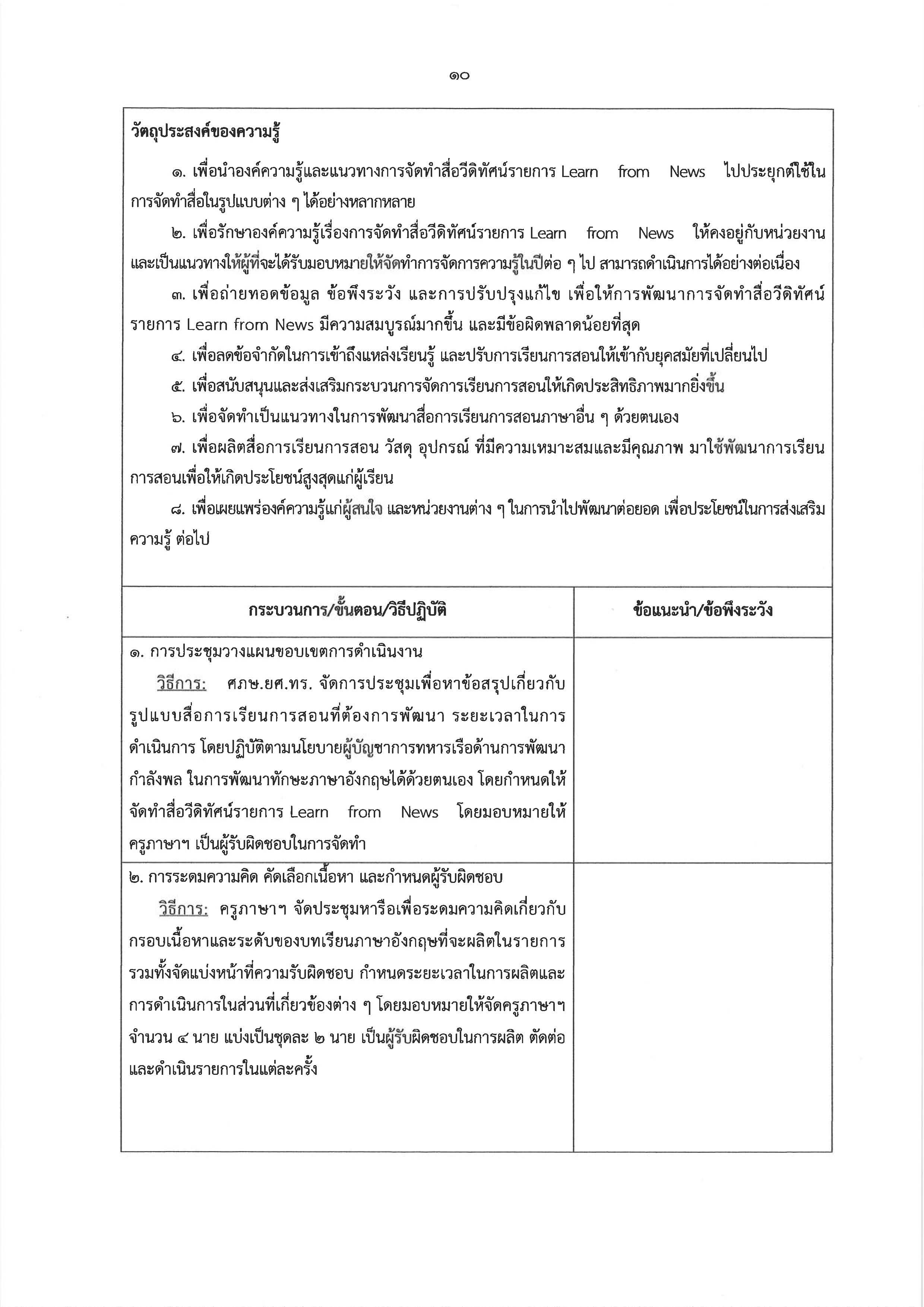 ๑๐

วัตถุประสงค์ของความรู้

๑. เพื่อนำองค์ความรู้และแนวทางการจัดทำสื่อวีดิทัศน์รายการ Learn from News ไปประยุกต์ใช้ในการจัดทำสื่อในรูปแบบต่าง ๆ ได้อย่างหลากหลาย

๒. เพื่อรักษาองค์ความรู้เรื่องการจัดทำสื่อวีดิทัศน์รายการ Learn from News ให้คงอยู่กับหน่วยงาน และเป็นแนวทางให้ผู้ที่จะได้รับมอบหมายให้จัดทำการจัดการความรู้ในปีต่อ ๆ ไป สามารถดำเนินการได้อย่างต่อเนื่อง

๓. เพื่อถ่ายทอดข้อมูล ข้อพึงระวัง และการปรับปรุงแก้ไข เพื่อให้การพัฒนาการจัดทำสื่อวีดิทัศน์รายการ Learn from News มีความสมบูรณ์มากขึ้น และมีข้อผิดพลาดน้อยที่สุด

๔. เพื่อลดข้อจำกัดในการเข้าถึงแหล่งเรียนรู้ และปรับการเรียนการสอนให้เข้ากับยุคสมัยที่เปลี่ยนไป

๕. เพื่อสนับสนุนและส่งเสริมกระบวนการจัดการเรียนการสอนให้เกิดประสิทธิภาพมากยิ่งขึ้น

๖. เพื่อจัดทำเป็นแนวทางในการพัฒนาสื่อการเรียนการสอนภาษาอื่น ๆ ด้วยตนเอง

๗. เพื่อผลิตสื่อการเรียนการสอน วัสดุ อุปกรณ์ ที่มีความเหมาะสมและมีคุณภาพ มาใช้พัฒนาการเรียนการสอนเพื่อให้เกิดประโยชน์สูงสุดแก่ผู้เรียน

๘. เพื่อเผยแพร่องค์ความรู้แก่ผู้สนใจ และหน่วยงานต่าง ๆ ในการนำไปพัฒนาต่อยอด เพื่อประโยชน์ในการส่งเสริมความรู้ ต่อไป

| กระบวนการ/ขั้นตอน/วิธีปฏิบัติ | ข้อแนะนำ/ข้อพึงระวัง |
|---|---|
| ๑. การประชุมวางแผนขอบเขตการดำเนินงาน วิธีการ: ศภษ.ยศ.ทร. จัดการประชุมเพื่อหาข้อสรุปเกี่ยวกับรูปแบบสื่อการเรียนการสอนที่ต้องการพัฒนา ระยะเวลาในการดำเนินการ โดยปฏิบัติตามนโยบายผู้บัญชาการทหารเรือด้านการพัฒนากำลังพล ในการพัฒนาทักษะภาษาอังกฤษได้ด้วยตนเอง โดยกำหนดให้จัดทำสื่อวีดิทัศน์รายการ Learn from News โดยมอบหมายให้ครูภาษาฯ เป็นผู้รับผิดชอบในการจัดทำ | |
| ๒. การระดมความคิด คัดเลือกเนื้อหา และกำหนดผู้รับผิดชอบ วิธีการ: ครูภาษาฯ จัดประชุมหารือเพื่อระดมความคิดเกี่ยวกับกรอบเนื้อหาและระดับของบทเรียนภาษาอังกฤษที่จะผลิตในรายการ รวมทั้งจัดแบ่งหน้าที่ความรับผิดชอบ กำหนดระยะเวลาในการผลิตและการดำเนินการในส่วนที่เกี่ยวข้องต่าง ๆ โดยมอบหมายให้จัดครูภาษาฯ จำนวน ๔ นาย แบ่งเป็นชุดละ ๒ นาย เป็นผู้รับผิดชอบในการผลิต ตัดต่อ และดำเนินรายการในแต่ละครั้ง | |